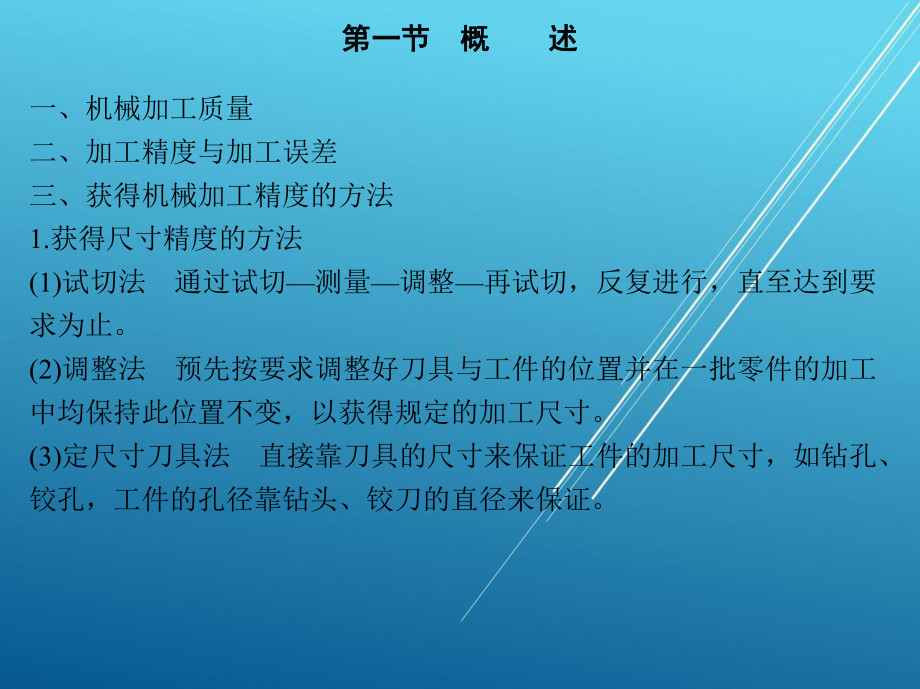 第一节　概　　述

一、机械加工质量

二、加工精度与加工误差

三、获得机械加工精度的方法

1.获得尺寸精度的方法

(1)试切法　通过试切—测量—调整—再试切，反复进行，直至达到要求为止。

(2)调整法　预先按要求调整好刀具与工件的位置并在一批零件的加工中均保持此位置不变，以获得规定的加工尺寸。

(3)定尺寸刀具法　直接靠刀具的尺寸来保证工件的加工尺寸，如钻孔、铰孔，工件的孔径靠钻头、铰刀的直径来保证。